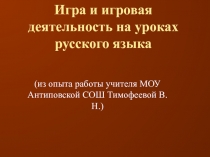 Игра и игровая деятельность на уроках русского языка

(из опыта работы учителя МОУ Антиповской СОШ Тимофеевой В. Н.)